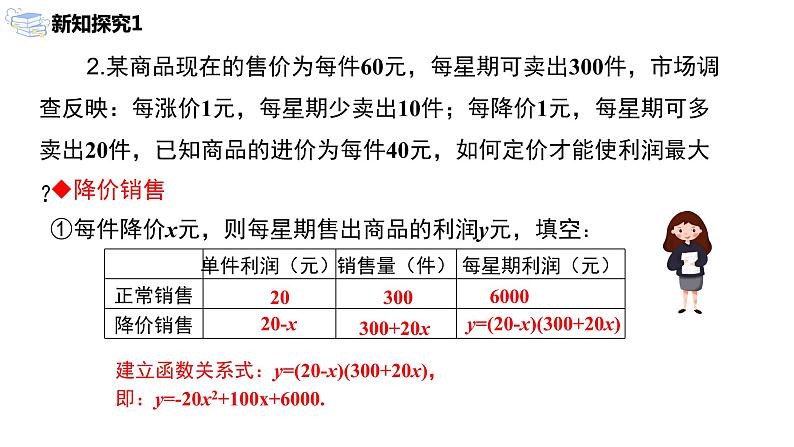 新知探究1

2.某商品现在的售价为每件60元，每星期可卖出300件，市场调查反映：每涨价1元，每星期少卖出10件；每降价1元，每星期可多卖出20件，已知商品的进价为每件40元，如何定价才能使利润最大?

◆降价销售

①每件降价$x$元，则每星期售出商品的利润$y$元，填空：

| | 单件利润（元） | 销售量（件） | 每星期利润（元） |
|---|---|---|---|
| 正常销售 | 20 | 300 | 6000 |
| 降价销售 | $20-x$ | $300+20x$ | $y=(20-x)(300+20x)$ |

建立函数关系式：$y=(20-x)(300+20x)$，

即：$y=-20x^2+100x+6000$.